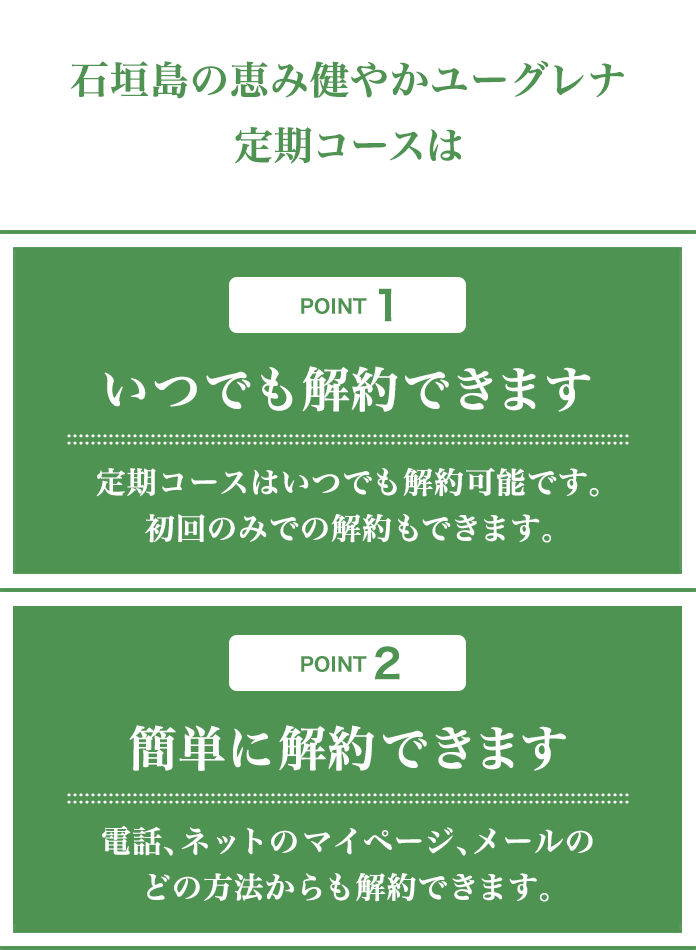 石垣島の恵み健やかユーグレナ
定期コースは

POINT 1

いつでも解約できます

定期コースはいつでも解約可能です。
初回のみでの解約もできます。

POINT 2

簡単に解約できます

電話、ネットのマイページ、メールの
どの方法からも解約できます。